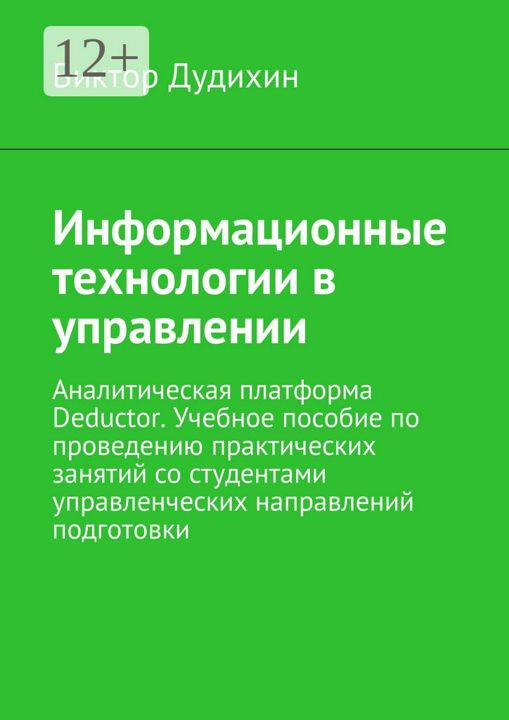 12+

Виктор Дудихин

Информационные технологии в управлении

Аналитическая платформа Deductor. Учебное пособие по проведению практических занятий со студентами управленческих направлений подготовки